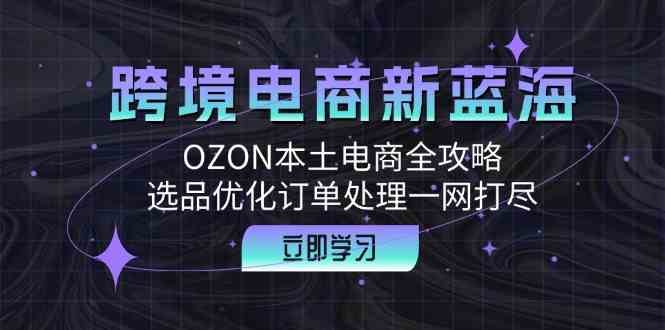 跨境电商新蓝海

OZON本土电商全攻略
选品优化订单处理一网打尽

立即学习